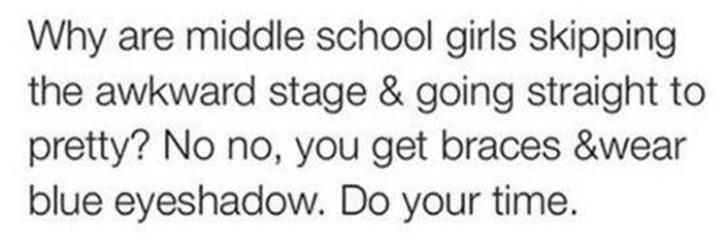 Why are middle school girls skipping the awkward stage & going straight to pretty? No no, you get braces &wear blue eyeshadow. Do your time.